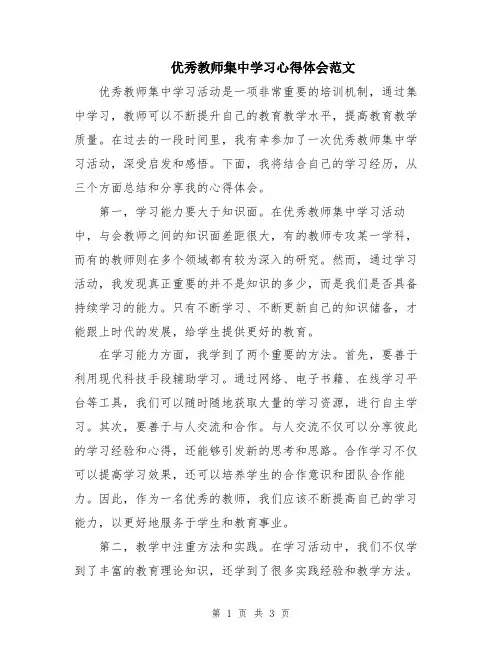 优秀教师集中学习心得体会范文

优秀教师集中学习活动是一项非常重要的培训机制，通过集中学习，教师可以不断提升自己的教育教学水平，提高教育教学质量。在过去的一段时间里，我有幸参加了一次优秀教师集中学习活动，深受启发和感悟。下面，我将结合自己的学习经历，从三个方面总结和分享我的心得体会。

第一，学习能力要大于知识面。在优秀教师集中学习活动中，与会教师之间的知识面差距很大，有的教师专攻某一学科，而有的教师则在多个领域都有较为深入的研究。然而，通过学习活动，我发现真正重要的并不是知识的多少，而是我们是否具备持续学习的能力。只有不断学习、不断更新自己的知识储备，才能跟上时代的发展，给学生提供更好的教育。

在学习能力方面，我学到了两个重要的方法。首先，要善于利用现代科技手段辅助学习。通过网络、电子书籍、在线学习平台等工具，我们可以随时随地获取大量的学习资源，进行自主学习。其次，要善于与人交流和合作。与人交流不仅可以分享彼此的学习经验和心得，还能够引发新的思考和思路。合作学习不仅可以提高学习效果，还可以培养学生的合作意识和团队合作能力。因此，作为一名优秀的教师，我们应该不断提高自己的学习能力，以更好地服务于学生和教育事业。

第二，教学中注重方法和实践。在学习活动中，我们不仅学到了丰富的教育理论知识，还学到了很多实践经验和教学方法。

第 1 页 共 3 页